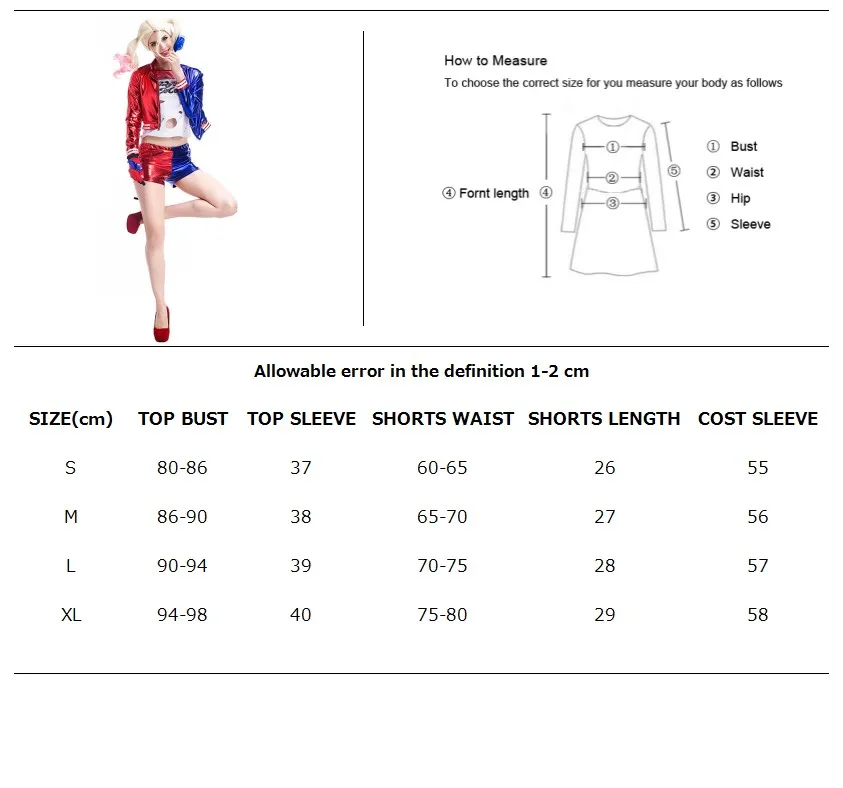 How to Measure
To choose the correct size for you measure your body as follows

④ Fornt length ④

①
②
③
⑤

① Bust
② Waist
③ Hip
⑤ Sleeve

Allowable error in the definition 1-2 cm

| SIZE(cm) | TOP BUST | TOP SLEEVE | SHORTS WAIST | SHORTS LENGTH | COST SLEEVE |
|---|---|---|---|---|---|
| S | 80-86 | 37 | 60-65 | 26 | 55 |
| M | 86-90 | 38 | 65-70 | 27 | 56 |
| L | 90-94 | 39 | 70-75 | 28 | 57 |
| XL | 94-98 | 40 | 75-80 | 29 | 58 |